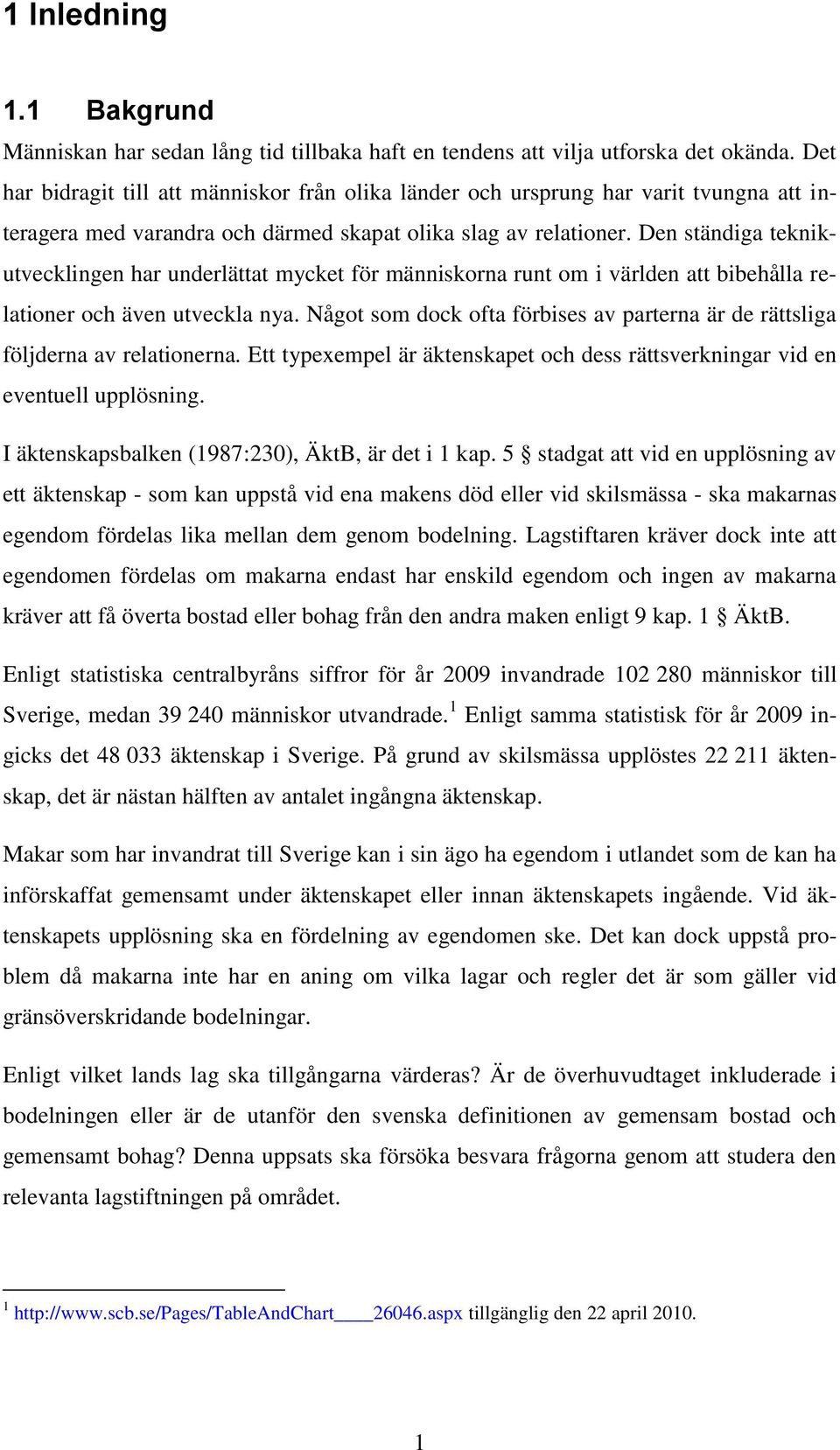 1 Inledning

1.1 Bakgrund

Människan har sedan lång tid tillbaka haft en tendens att vilja utforska det okända. Det har bidragit till att människor från olika länder och ursprung har varit tvungna att interagera med varandra och därmed skapat olika slag av relationer. Den ständiga teknikutvecklingen har underlättat mycket för människorna runt om i världen att bibehålla relationer och även utveckla nya. Något som dock ofta förbises av parterna är de rättsliga följderna av relationerna. Ett typexempel är äktenskapet och dess rättsverkningar vid en eventuell upplösning.

I äktenskapsbalken (1987:230), ÄktB, är det i 1 kap. 5 § stadgat att vid en upplösning av ett äktenskap - som kan uppstå vid ena makens död eller vid skilsmässa - ska makarnas egendom fördelas lika mellan dem genom bodelning. Lagstiftaren kräver dock inte att egendomen fördelas om makarna endast har enskild egendom och ingen av makarna kräver att få överta bostad eller bohag från den andra maken enligt 9 kap. 1 § ÄktB.

Enligt statistiska centralbyråns siffror för år 2009 invandrade 102 280 människor till Sverige, medan 39 240 människor utvandrade.$^1$ Enligt samma statistisk för år 2009 ingicks det 48 033 äktenskap i Sverige. På grund av skilsmässa upplöstes 22 211 äktenskap, det är nästan hälften av antalet ingångna äktenskap.

Makar som har invandrat till Sverige kan i sin ägo ha egendom i utlandet som de kan ha införskaffat gemensamt under äktenskapet eller innan äktenskapets ingående. Vid äktenskapets upplösning ska en fördelning av egendomen ske. Det kan dock uppstå problem då makarna inte har en aning om vilka lagar och regler det är som gäller vid gränsöverskridande bodelningar.

Enligt vilket lands lag ska tillgångarna värderas? Är de överhuvudtaget inkluderade i bodelningen eller är de utanför den svenska definitionen av gemensam bostad och gemensamt bohag? Denna uppsats ska försöka besvara frågorna genom att studera den relevanta lagstiftningen på området.

$^1$ http://www.scb.se/Pages/TableAndChart____26046.aspx tillgänglig den 22 april 2010.

1